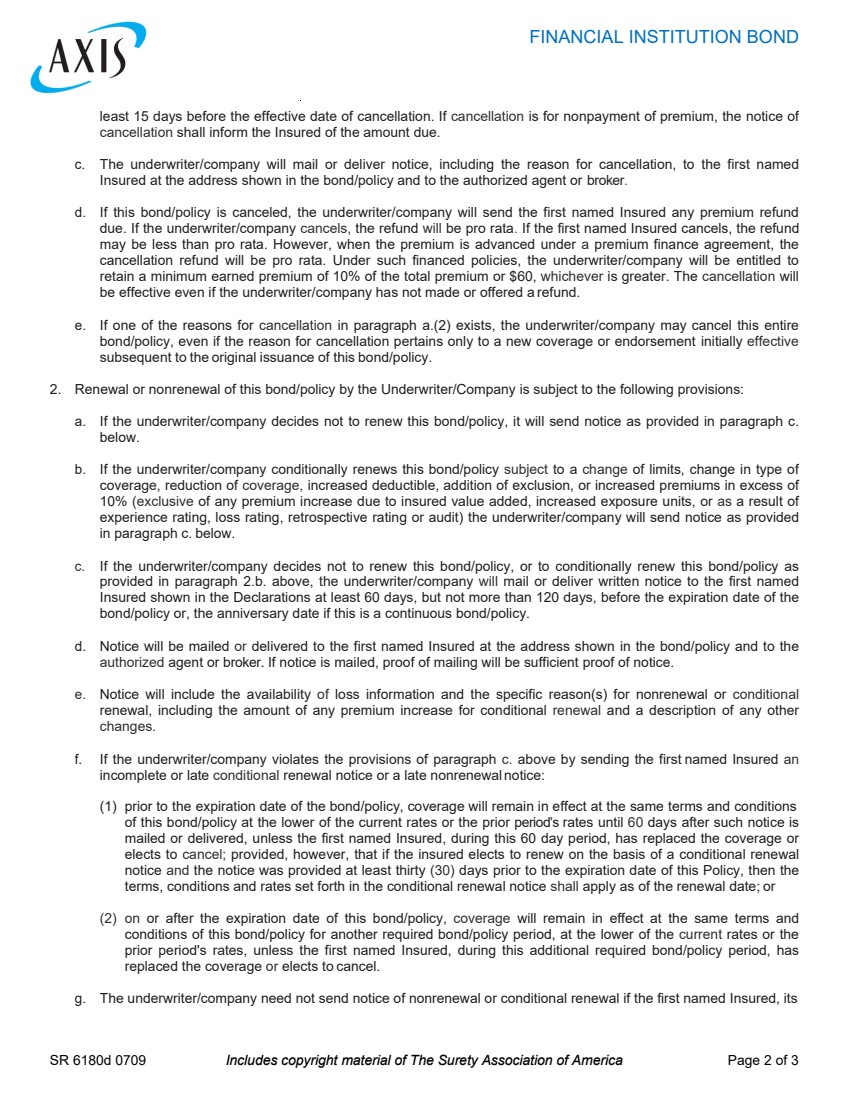 AXIS

FINANCIAL INSTITUTION BOND

least 15 days before the effective date of cancellation. If cancellation is for nonpayment of premium, the notice of cancellation shall inform the Insured of the amount due.

c. The underwriter/company will mail or deliver notice, including the reason for cancellation, to the first named Insured at the address shown in the bond/policy and to the authorized agent or broker.

d. If this bond/policy is canceled, the underwriter/company will send the first named Insured any premium refund due. If the underwriter/company cancels, the refund will be pro rata. If the first named Insured cancels, the refund may be less than pro rata. However, when the premium is advanced under a premium finance agreement, the cancellation refund will be pro rata. Under such financed policies, the underwriter/company will be entitled to retain a minimum earned premium of 10% of the total premium or $60, whichever is greater. The cancellation will be effective even if the underwriter/company has not made or offered a refund.

e. If one of the reasons for cancellation in paragraph a.(2) exists, the underwriter/company may cancel this entire bond/policy, even if the reason for cancellation pertains only to a new coverage or endorsement initially effective subsequent to the original issuance of this bond/policy.

2. Renewal or nonrenewal of this bond/policy by the Underwriter/Company is subject to the following provisions:

a. If the underwriter/company decides not to renew this bond/policy, it will send notice as provided in paragraph c. below.

b. If the underwriter/company conditionally renews this bond/policy subject to a change of limits, change in type of coverage, reduction of coverage, increased deductible, addition of exclusion, or increased premiums in excess of 10% (exclusive of any premium increase due to insured value added, increased exposure units, or as a result of experience rating, loss rating, retrospective rating or audit) the underwriter/company will send notice as provided in paragraph c. below.

c. If the underwriter/company decides not to renew this bond/policy, or to conditionally renew this bond/policy as provided in paragraph 2.b. above, the underwriter/company will mail or deliver written notice to the first named Insured shown in the Declarations at least 60 days, but not more than 120 days, before the expiration date of the bond/policy or, the anniversary date if this is a continuous bond/policy.

d. Notice will be mailed or delivered to the first named Insured at the address shown in the bond/policy and to the authorized agent or broker. If notice is mailed, proof of mailing will be sufficient proof of notice.

e. Notice will include the availability of loss information and the specific reason(s) for nonrenewal or conditional renewal, including the amount of any premium increase for conditional renewal and a description of any other changes.

f. If the underwriter/company violates the provisions of paragraph c. above by sending the first named Insured an incomplete or late conditional renewal notice or a late nonrenewal notice:

(1) prior to the expiration date of the bond/policy, coverage will remain in effect at the same terms and conditions of this bond/policy at the lower of the current rates or the prior period's rates until 60 days after such notice is mailed or delivered, unless the first named Insured, during this 60 day period, has replaced the coverage or elects to cancel; provided, however, that if the insured elects to renew on the basis of a conditional renewal notice and the notice was provided at least thirty (30) days prior to the expiration date of this Policy, then the terms, conditions and rates set forth in the conditional renewal notice shall apply as of the renewal date; or

(2) on or after the expiration date of this bond/policy, coverage will remain in effect at the same terms and conditions of this bond/policy for another required bond/policy period, at the lower of the current rates or the prior period's rates, unless the first named Insured, during this additional required bond/policy period, has replaced the coverage or elects to cancel.

g. The underwriter/company need not send notice of nonrenewal or conditional renewal if the first named Insured, its

SR 6180d 0709 Includes copyright material of The Surety Association of America Page 2 of 3